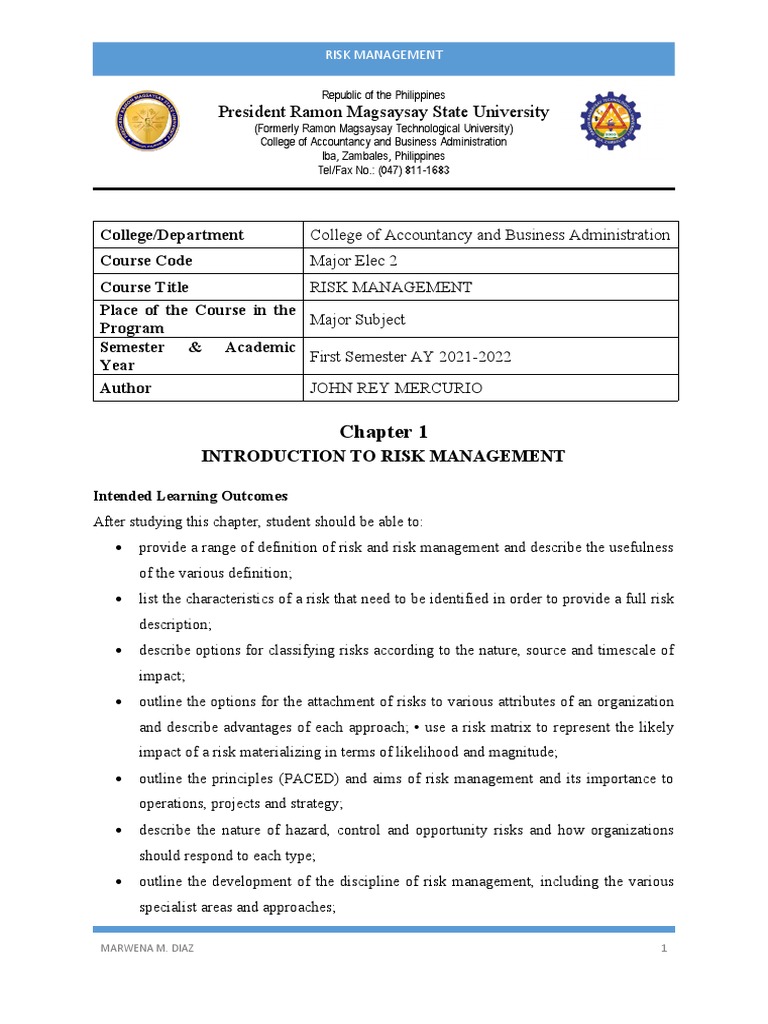 RISK MANAGEMENT

Republic of the Philippines
President Ramon Magsaysay State University
(Formerly Ramon Magsaysay Technological University)
College of Accountancy and Business Administration
Iba, Zambales, Philippines
Tel/Fax No.: (047) 811-1683

| College/Department | College of Accountancy and Business Administration |
|---|---|
| Course Code | Major Elec 2 |
| Course Title | RISK MANAGEMENT |
| Place of the Course in the Program | Major Subject |
| Semester & Academic Year | First Semester AY 2021-2022 |
| Author | JOHN REY MERCURIO |

Chapter 1
INTRODUCTION TO RISK MANAGEMENT

Intended Learning Outcomes
After studying this chapter, student should be able to:

• provide a range of definition of risk and risk management and describe the usefulness of the various definition;
• list the characteristics of a risk that need to be identified in order to provide a full risk description;
• describe options for classifying risks according to the nature, source and timescale of impact;
• outline the options for the attachment of risks to various attributes of an organization and describe advantages of each approach; • use a risk matrix to represent the likely impact of a risk materializing in terms of likelihood and magnitude;
• outline the principles (PACED) and aims of risk management and its importance to operations, projects and strategy;
• describe the nature of hazard, control and opportunity risks and how organizations should respond to each type;
• outline the development of the discipline of risk management, including the various specialist areas and approaches;

MARWENA M. DIAZ 1